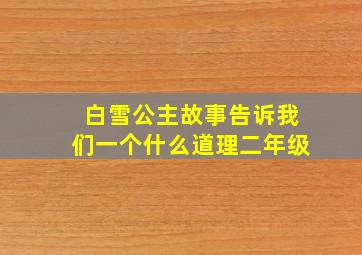 白雪公主故事告诉我们一个什么道理二年级